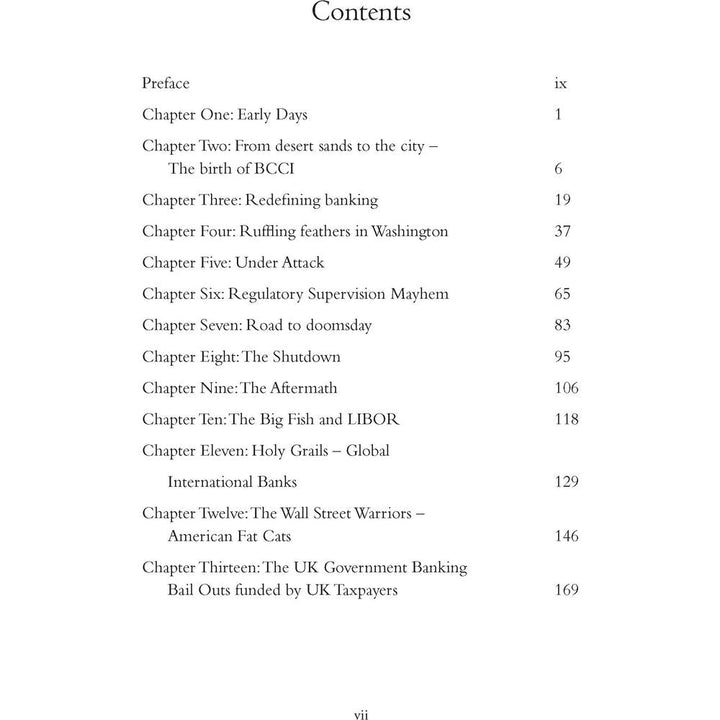 Contents

Preface ix

Chapter One: Early Days 1

Chapter Two: From desert sands to the city – The birth of BCCI 6

Chapter Three: Redefining banking 19

Chapter Four: Ruffling feathers in Washington 37

Chapter Five: Under Attack 49

Chapter Six: Regulatory Supervision Mayhem 65

Chapter Seven: Road to doomsday 83

Chapter Eight: The Shutdown 95

Chapter Nine: The Aftermath 106

Chapter Ten: The Big Fish and LIBOR 118

Chapter Eleven: Holy Grails – Global International Banks 129

Chapter Twelve: The Wall Street Warriors – American Fat Cats 146

Chapter Thirteen: The UK Government Banking Bail Outs funded by UK Taxpayers 169

vii